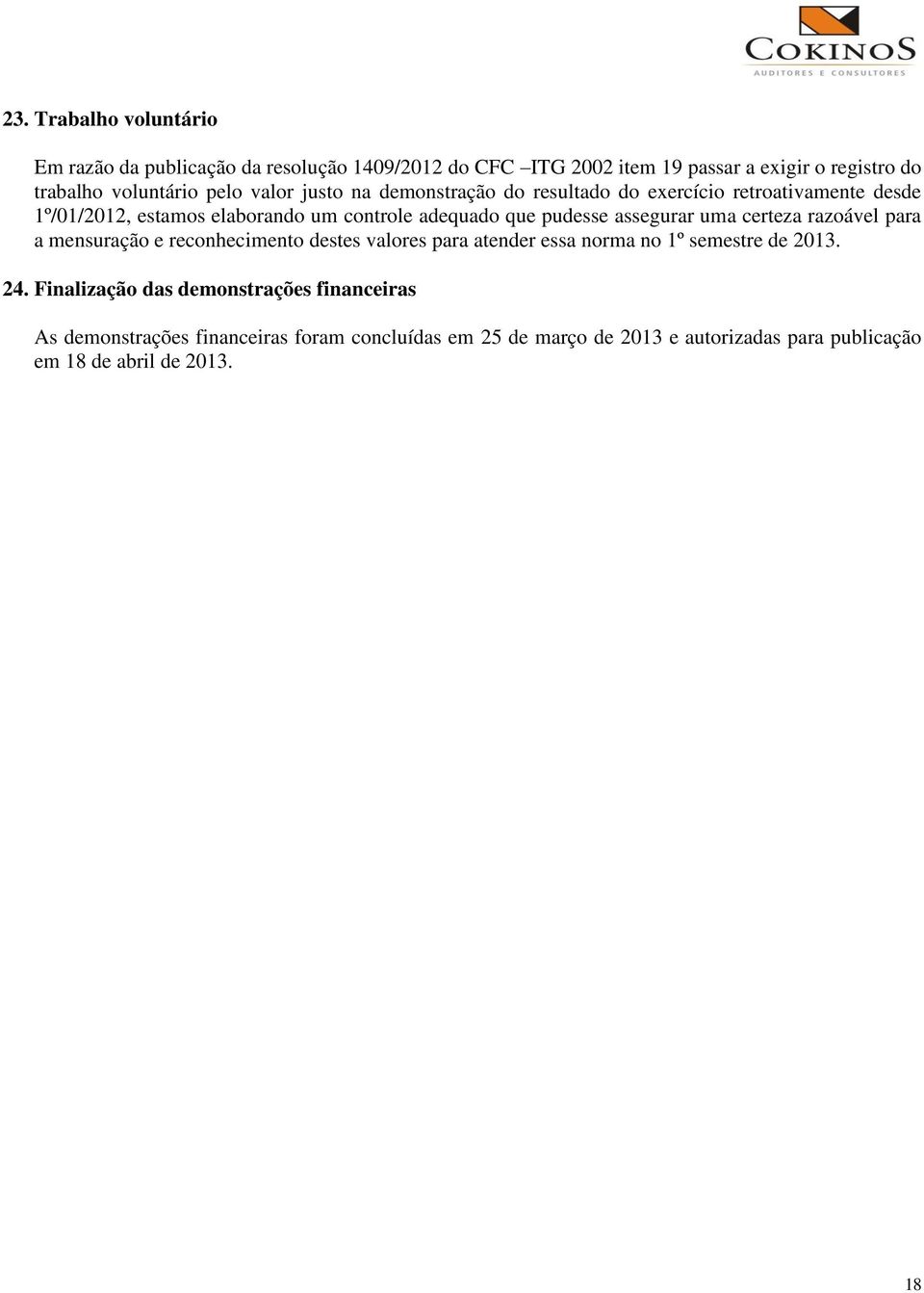 COKINOS
AUDITORES E CONSULTORES

23. Trabalho voluntário

Em razão da publicação da resolução 1409/2012 do CFC –ITG 2002 item 19 passar a exigir o registro do trabalho voluntário pelo valor justo na demonstração do resultado do exercício retroativamente desde 1º/01/2012, estamos elaborando um controle adequado que pudesse assegurar uma certeza razoável para a mensuração e reconhecimento destes valores para atender essa norma no 1º semestre de 2013.

24. Finalização das demonstrações financeiras

As demonstrações financeiras foram concluídas em 25 de março de 2013 e autorizadas para publicação em 18 de abril de 2013.

18